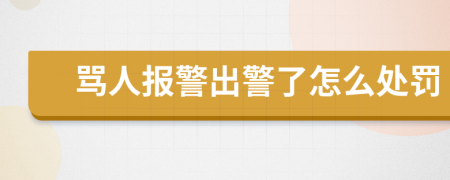 骂人报警出警了怎么处罚